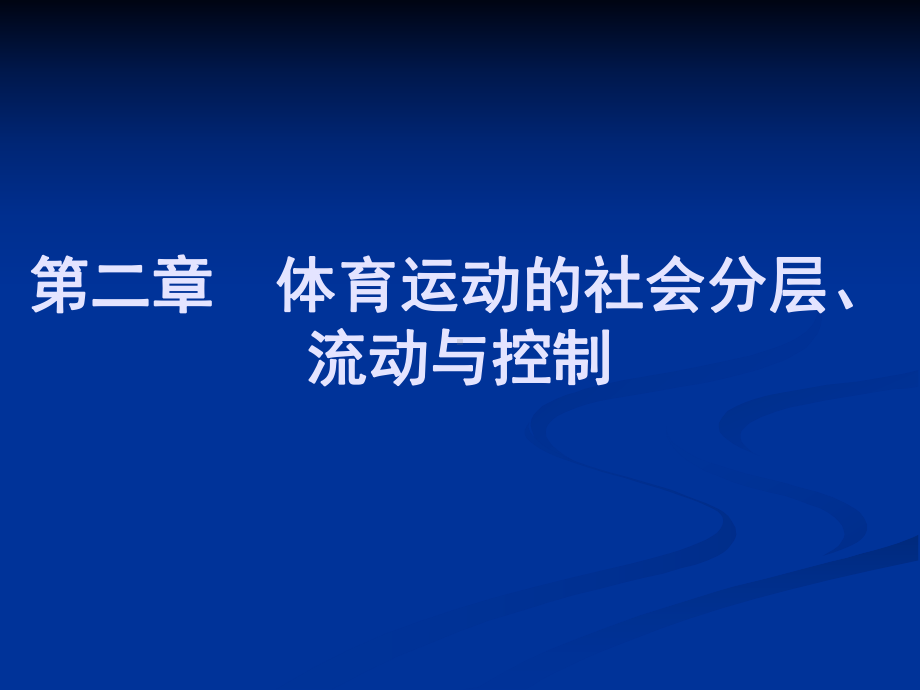 第二章　体育运动的社会分层、流动与控制